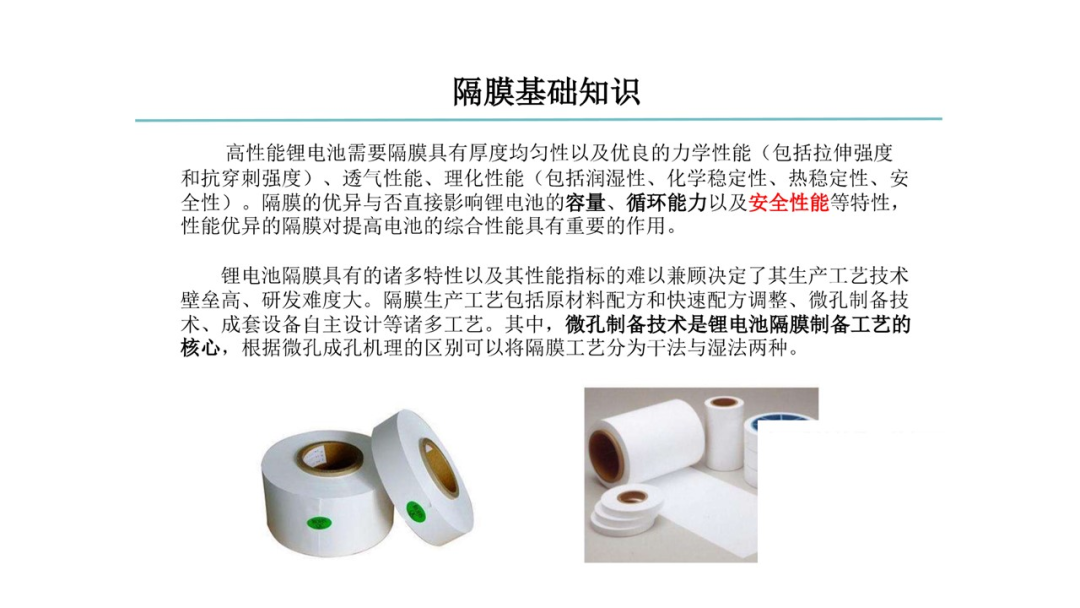 隔膜基础知识

高性能锂电池需要隔膜具有厚度均匀性以及优良的力学性能（包括拉伸强度和抗穿刺强度）、透气性能、理化性能（包括润湿性、化学稳定性、热稳定性、安全性）。隔膜的优异与否直接影响锂电池的容量、循环能力以及安全性能等特性，性能优异的隔膜对提高电池的综合性能具有重要的作用。

锂电池隔膜具有的诸多特性以及其性能指标的难以兼顾决定了其生产工艺技术壁垒高、研发难度大。隔膜生产工艺包括原材料配方和快速配方调整、微孔制备技术、成套设备自主设计等诸多工艺。其中，微孔制备技术是锂电池隔膜制备工艺的核心，根据微孔成孔机理的区别可以将隔膜工艺分为干法与湿法两种。